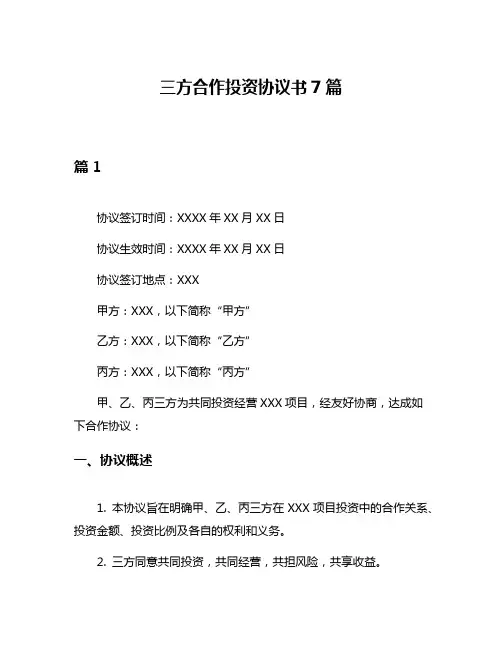 三方合作投资协议书 7 篇

篇 1

协议签订时间：XXXX 年 XX 月 XX 日

协议生效时间：XXXX 年 XX 月 XX 日

协议签订地点：XXX

甲方：XXX，以下简称“甲方”

乙方：XXX，以下简称“乙方”

丙方：XXX，以下简称“丙方”

甲、乙、丙三方为共同投资经营 XXX 项目，经友好协商，达成如下合作协议：

一、协议概述

1. 本协议旨在明确甲、乙、丙三方在 XXX 项目投资中的合作关系、投资金额、投资比例及各自的权利和义务。

2. 三方同意共同投资，共同经营，共担风险，共享收益。